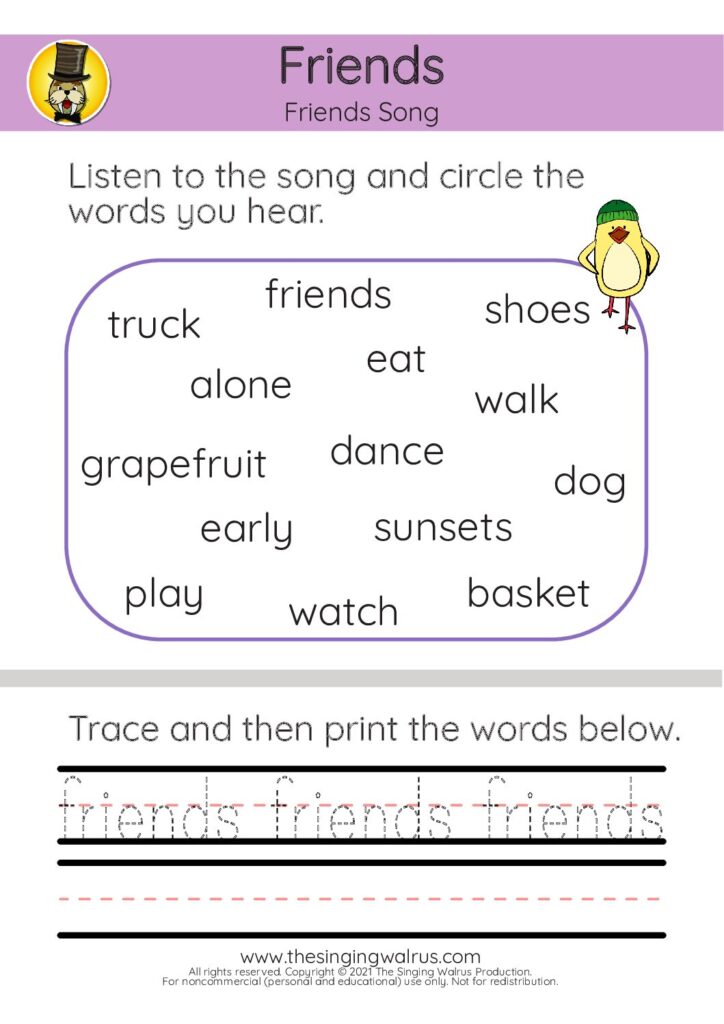 Friends

Friends Song

Listen to the song and circle the words you hear.

friends
truck
shoes
eat
alone
walk
grapefruit
dance
dog
early
sunsets
play
watch
basket

Trace and then print the words below.

friends friends friends

www.thesingingwalrus.com
All rights reserved. Copyright © 2021 The Singing Walrus Production.
For noncommercial (personal and educational) use only. Not for redistribution.